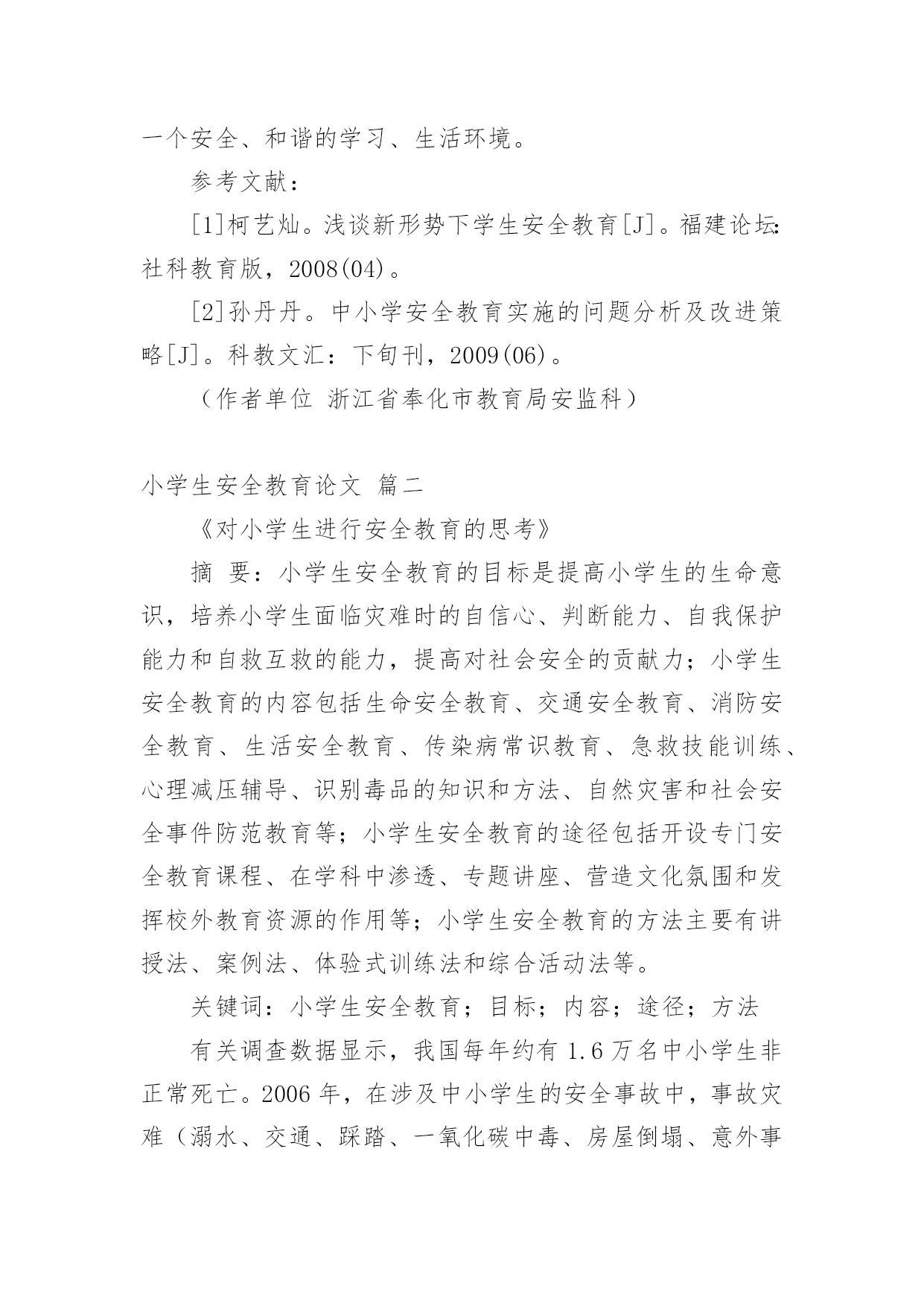 一个安全、和谐的学习、生活环境。

参考文献：

[1]柯艺灿。浅谈新形势下学生安全教育[J]。福建论坛：社科教育版，2008(04)。

[2]孙丹丹。中小学安全教育实施的问题分析及改进策略[J]。科教文汇：下旬刊，2009(06)。

（作者单位 浙江省奉化市教育局安监科）

小学生安全教育论文 篇二

《对小学生进行安全教育的思考》

摘 要：小学生安全教育的目标是提高小学生的生命意识，培养小学生面临灾难时的自信心、判断能力、自我保护能力和自救互救的能力，提高对社会安全的贡献力；小学生安全教育的内容包括生命安全教育、交通安全教育、消防安全教育、生活安全教育、传染病常识教育、急救技能训练、心理减压辅导、识别毒品的知识和方法、自然灾害和社会安全事件防范教育等；小学生安全教育的途径包括开设专门安全教育课程、在学科中渗透、专题讲座、营造文化氛围和发挥校外教育资源的作用等；小学生安全教育的方法主要有讲授法、案例法、体验式训练法和综合活动法等。

关键词：小学生安全教育；目标；内容；途径；方法

有关调查数据显示，我国每年约有 1.6 万名中小学生非正常死亡。2006 年，在涉及中小学生的安全事故中，事故灾难（溺水、交通、踩踏、一氧化碳中毒、房屋倒塌、意外事